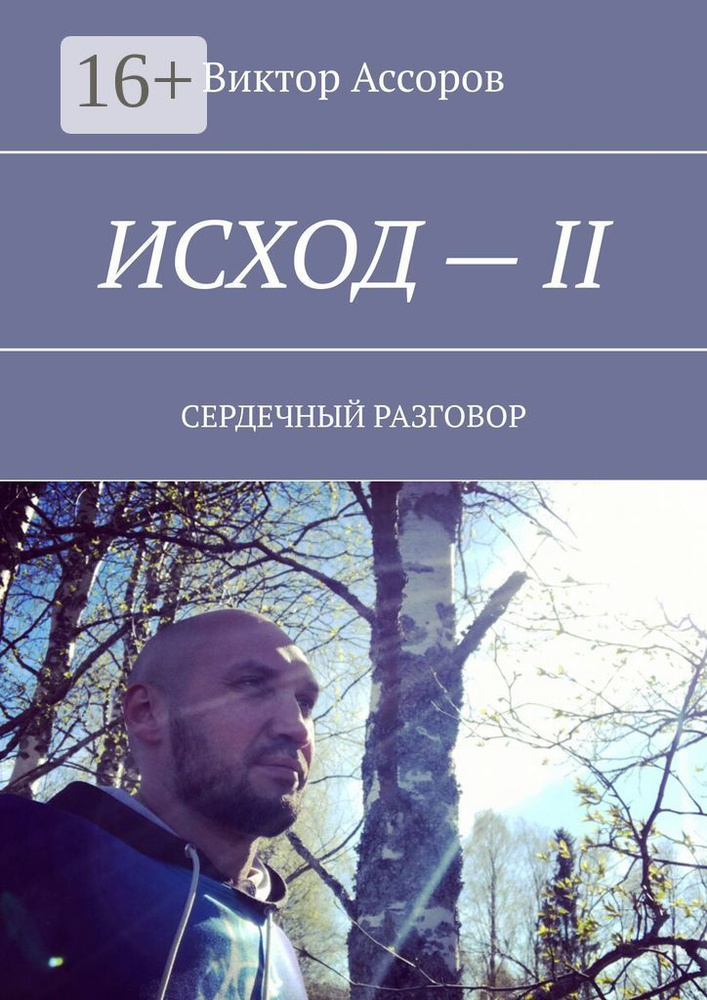 16+

Виктор Ассоров

ИСХОД — II

СЕРДЕЧНЫЙ РАЗГОВОР